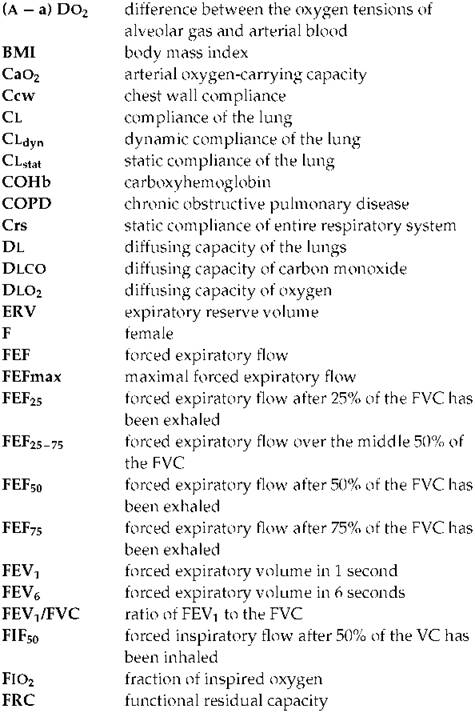 | | |
|---|---|
| (A − a) $DO_2$ | difference between the oxygen tensions of alveolar gas and arterial blood |
| BMI | body mass index |
| $CaO_2$ | arterial oxygen-carrying capacity |
| Ccw | chest wall compliance |
| CL | compliance of the lung |
| $CL_{dyn}$ | dynamic compliance of the lung |
| $CL_{stat}$ | static compliance of the lung |
| COHb | carboxyhemoglobin |
| COPD | chronic obstructive pulmonary disease |
| Crs | static compliance of entire respiratory system |
| DL | diffusing capacity of the lungs |
| DLCO | diffusing capacity of carbon monoxide |
| $DLO_2$ | diffusing capacity of oxygen |
| ERV | expiratory reserve volume |
| F | female |
| FEF | forced expiratory flow |
| FEFmax | maximal forced expiratory flow |
| $FEF_{25}$ | forced expiratory flow after 25% of the FVC has been exhaled |
| $FEF_{25-75}$ | forced expiratory flow over the middle 50% of the FVC |
| $FEF_{50}$ | forced expiratory flow after 50% of the FVC has been exhaled |
| $FEF_{75}$ | forced expiratory flow after 75% of the FVC has been exhaled |
| $FEV_1$ | forced expiratory volume in 1 second |
| $FEV_6$ | forced expiratory volume in 6 seconds |
| $FEV_1$/FVC | ratio of $FEV_1$ to the FVC |
| $FIF_{50}$ | forced inspiratory flow after 50% of the VC has been inhaled |
| $FIO_2$ | fraction of inspired oxygen |
| FRC | functional residual capacity |